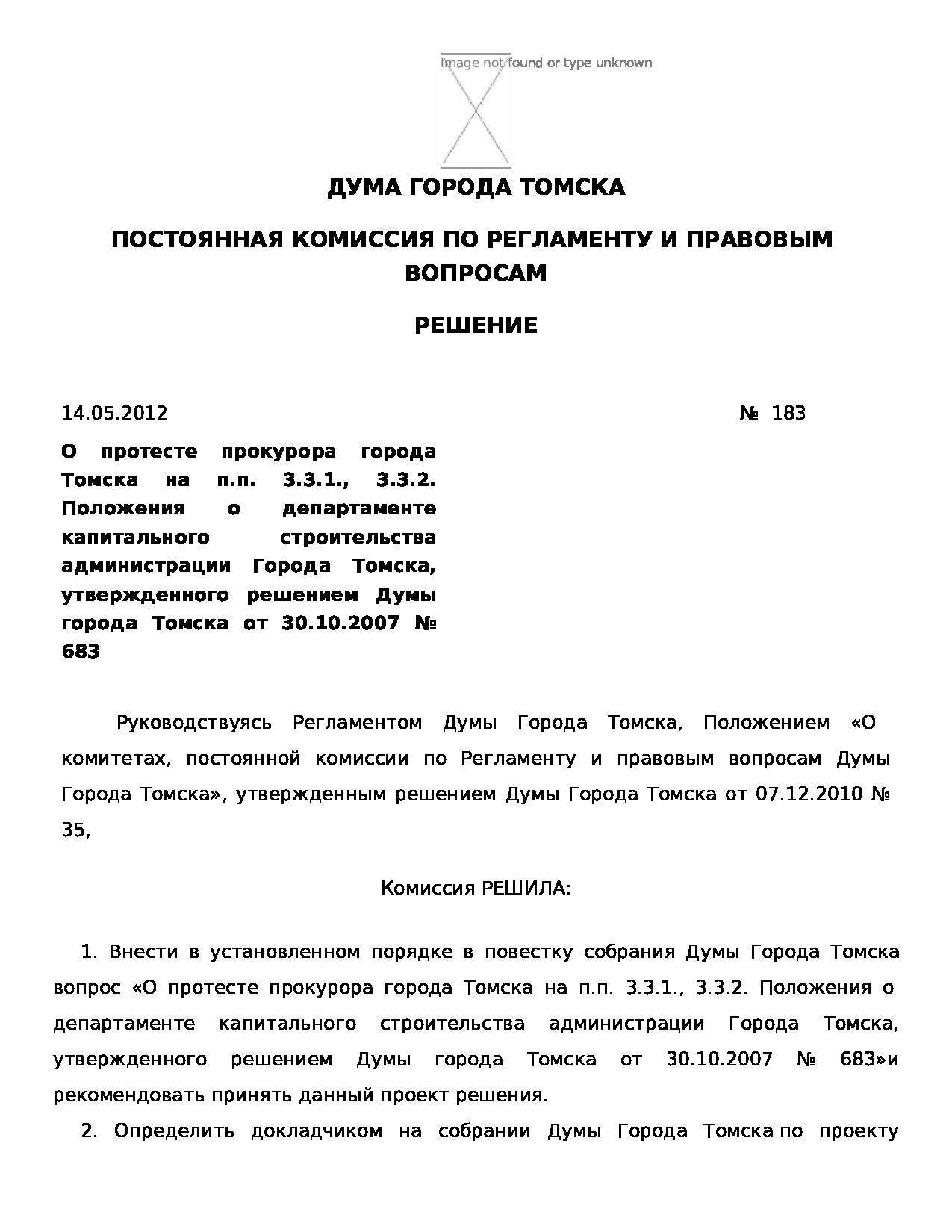 Image not found or type unknown

ДУМА ГОРОДА ТОМСКА

ПОСТОЯННАЯ КОМИССИЯ ПО РЕГЛАМЕНТУ И ПРАВОВЫМ ВОПРОСАМ

РЕШЕНИЕ

14.05.2012

№ 183

О протесте прокурора города Томска на п.п. 3.3.1., 3.3.2. Положения о департаменте капитального строительства администрации Города Томска, утвержденного решением Думы города Томска от 30.10.2007 № 683

Руководствуясь Регламентом Думы Города Томска, Положением «О комитетах, постоянной комиссии по Регламенту и правовым вопросам Думы Города Томска», утвержденным решением Думы Города Томска от 07.12.2010 № 35,

Комиссия РЕШИЛА:

1. Внести в установленном порядке в повестку собрания Думы Города Томска вопрос «О протесте прокурора города Томска на п.п. 3.3.1., 3.3.2. Положения о департаменте капитального строительства администрации Города Томска, утвержденного решением Думы города Томска от 30.10.2007 № 683»и рекомендовать принять данный проект решения.

2. Определить докладчиком на собрании Думы Города Томска по проекту